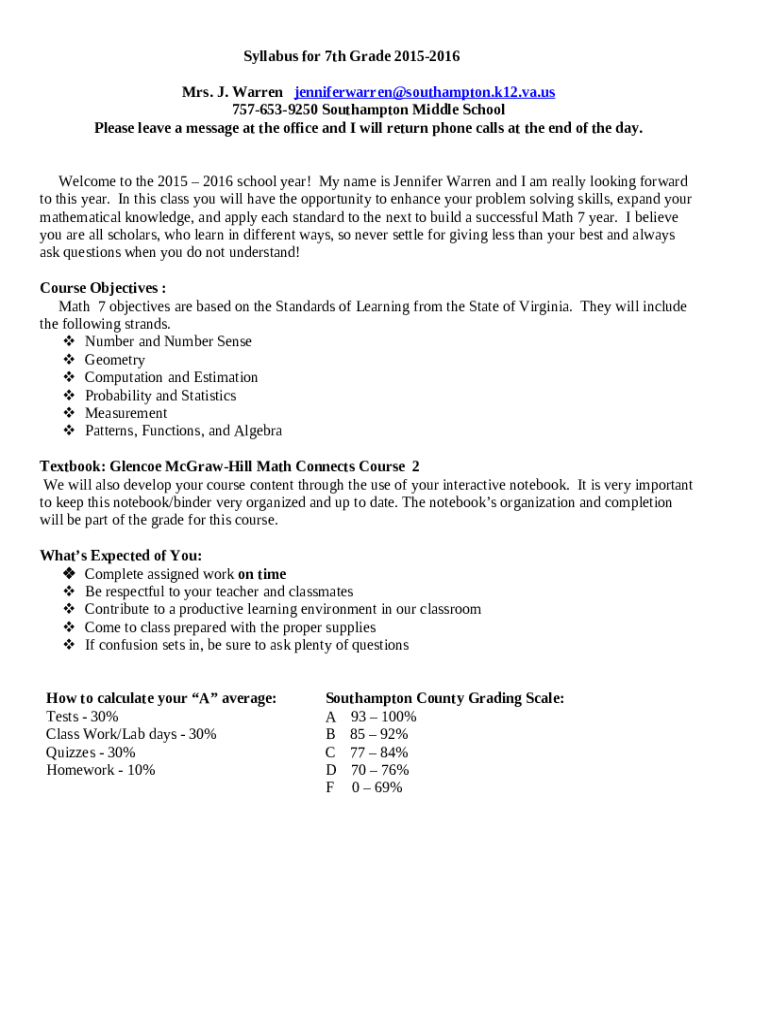 Syllabus for 7th Grade 2015-2016

Mrs. J. Warren jenniferwarren@southampton.k12.va.us
757-653-9250 Southampton Middle School
Please leave a message at the office and I will return phone calls at the end of the day.

Welcome to the 2015 – 2016 school year! My name is Jennifer Warren and I am really looking forward to this year. In this class you will have the opportunity to enhance your problem solving skills, expand your mathematical knowledge, and apply each standard to the next to build a successful Math 7 year. I believe you are all scholars, who learn in different ways, so never settle for giving less than your best and always ask questions when you do not understand!

Course Objectives :
Math 7 objectives are based on the Standards of Learning from the State of Virginia. They will include the following strands.
❖ Number and Number Sense
❖ Geometry
❖ Computation and Estimation
❖ Probability and Statistics
❖ Measurement
❖ Patterns, Functions, and Algebra

Textbook: Glencoe McGraw-Hill Math Connects Course 2
We will also develop your course content through the use of your interactive notebook. It is very important to keep this notebook/binder very organized and up to date. The notebook's organization and completion will be part of the grade for this course.

What's Expected of You:
❖ Complete assigned work on time
❖ Be respectful to your teacher and classmates
❖ Contribute to a productive learning environment in our classroom
❖ Come to class prepared with the proper supplies
❖ If confusion sets in, be sure to ask plenty of questions

How to calculate your "A" average:
Tests - 30%
Class Work/Lab days - 30%
Quizzes - 30%
Homework - 10%

Southampton County Grading Scale:
A 93 – 100%
B 85 – 92%
C 77 – 84%
D 70 – 76%
F 0 – 69%